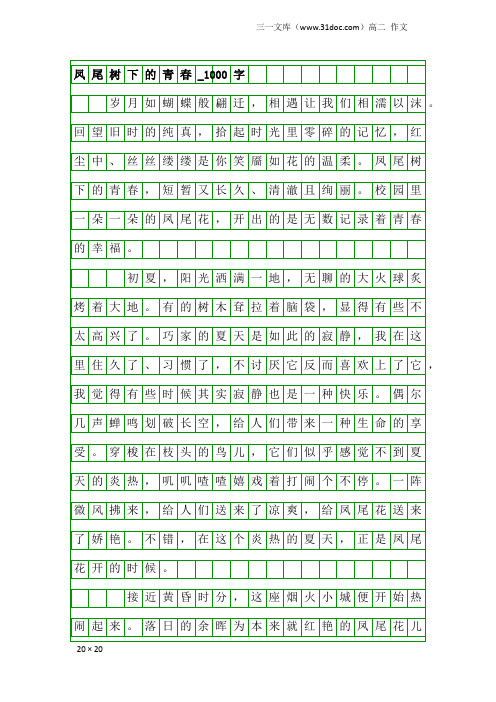 三一文库（www.31doc.com）高二 作文

凤尾树下的青春_1000字

岁月如蝴蝶般翩迁，相遇让我们相濡以沫。回望旧时的纯真，拾起时光里零碎的记忆，红尘中、丝丝缕缕是你笑靥如花的温柔。凤尾树下的青春，短暂又长久、清澈且绚丽。校园里一朵一朵的凤尾花，开出的是无数记录着青春的幸福。

初夏，阳光洒满一地，无聊的大火球炙烤着大地。有的树木耷拉着脑袋，显得有些不太高兴了。巧家的夏天是如此的寂静，我在这里住久了、习惯了，不讨厌它反而喜欢上了它，我觉得有些时候其实寂静也是一种快乐。偶尔几声蝉鸣划破长空，给人们带来一种生命的享受。穿梭在枝头的鸟儿，它们似乎感觉不到夏天的炎热，叽叽喳喳嬉戏着打闹个不停。一阵微风拂来，给人们送来了凉爽，给凤尾花送来了娇艳。不错，在这个炎热的夏天，正是凤尾花开的时候。

接近黄昏时分，这座烟火小城便开始热闹起来。落日的余晖为本来就红艳的凤尾花儿

20×20